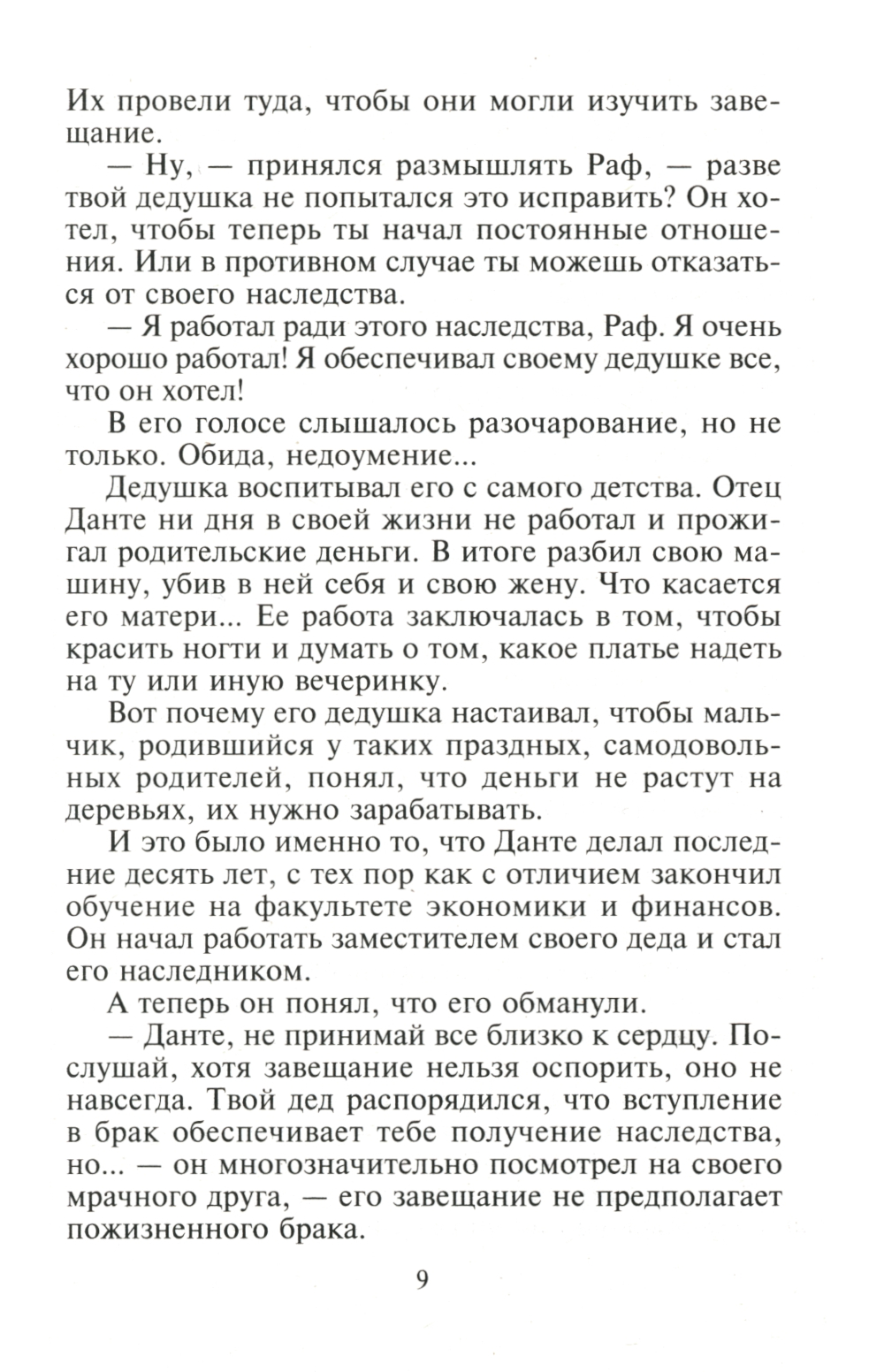 Их провели туда, чтобы они могли изучить завещание.

— Ну, — принялся размышлять Раф, — разве твой дедушка не попытался это исправить? Он хотел, чтобы теперь ты начал постоянные отношения. Или в противном случае ты можешь отказаться от своего наследства.

— Я работал ради этого наследства, Раф. Я очень хорошо работал! Я обеспечивал своему дедушке все, что он хотел!

В его голосе слышалось разочарование, но не только. Обида, недоумение...

Дедушка воспитывал его с самого детства. Отец Данте ни дня в своей жизни не работал и прожигал родительские деньги. В итоге разбил свою машину, убив в ней себя и свою жену. Что касается его матери... Ее работа заключалась в том, чтобы красить ногти и думать о том, какое платье надеть на ту или иную вечеринку.

Вот почему его дедушка настаивал, чтобы мальчик, родившийся у таких праздных, самодовольных родителей, понял, что деньги не растут на деревьях, их нужно зарабатывать.

И это было именно то, что Данте делал последние десять лет, с тех пор как с отличием закончил обучение на факультете экономики и финансов. Он начал работать заместителем своего деда и стал его наследником.

А теперь он понял, что его обманули.

— Данте, не принимай все близко к сердцу. Послушай, хотя завещание нельзя оспорить, оно не навсегда. Твой дед распорядился, что вступление в брак обеспечивает тебе получение наследства, но... — он многозначительно посмотрел на своего мрачного друга, — его завещание не предполагает пожизненного брака.

9